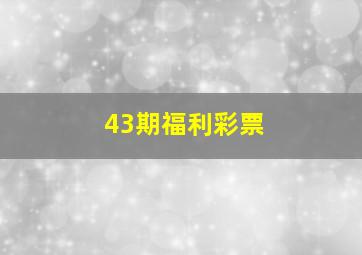 43期福利彩票